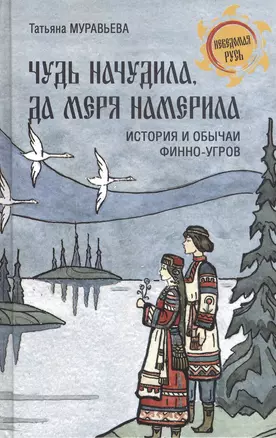 Татьяна МУРАВЬЕВА

НЕВЕДОМАЯ РУСЬ

ЧУДЬ НАЧУДИЛА, ДА МЕРЯ НАМЕРИЛА

ИСТОРИЯ И ОБЫЧАИ ФИННО-УГРОВ